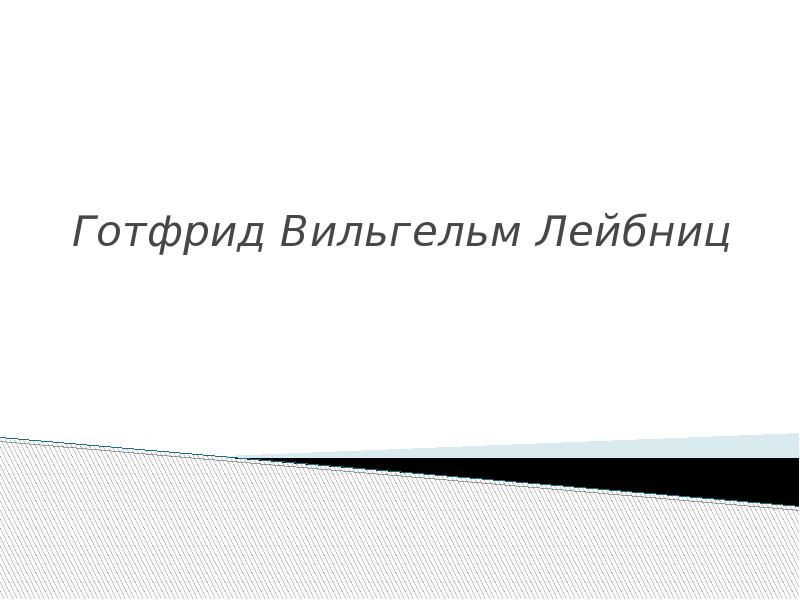 Готфрид Вильгельм Лейбниц